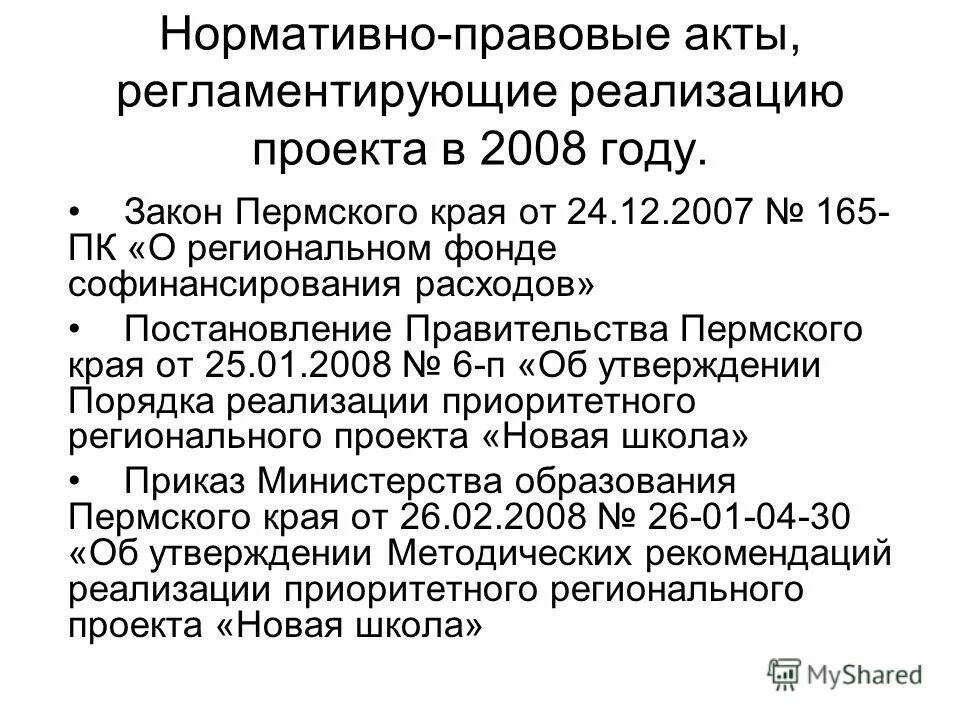 Нормативно-правовые акты, регламентирующие реализацию проекта в 2008 году.

• Закон Пермского края от 24.12.2007 № 165-ПК «О региональном фонде софинансирования расходов»

• Постановление Правительства Пермского края от 25.01.2008 № 6-п «Об утверждении Порядка реализации приоритетного регионального проекта «Новая школа»

• Приказ Министерства образования Пермского края от 26.02.2008 № 26-01-04-30 «Об утверждении Методических рекомендаций реализации приоритетного регионального проекта «Новая школа»

MyShared